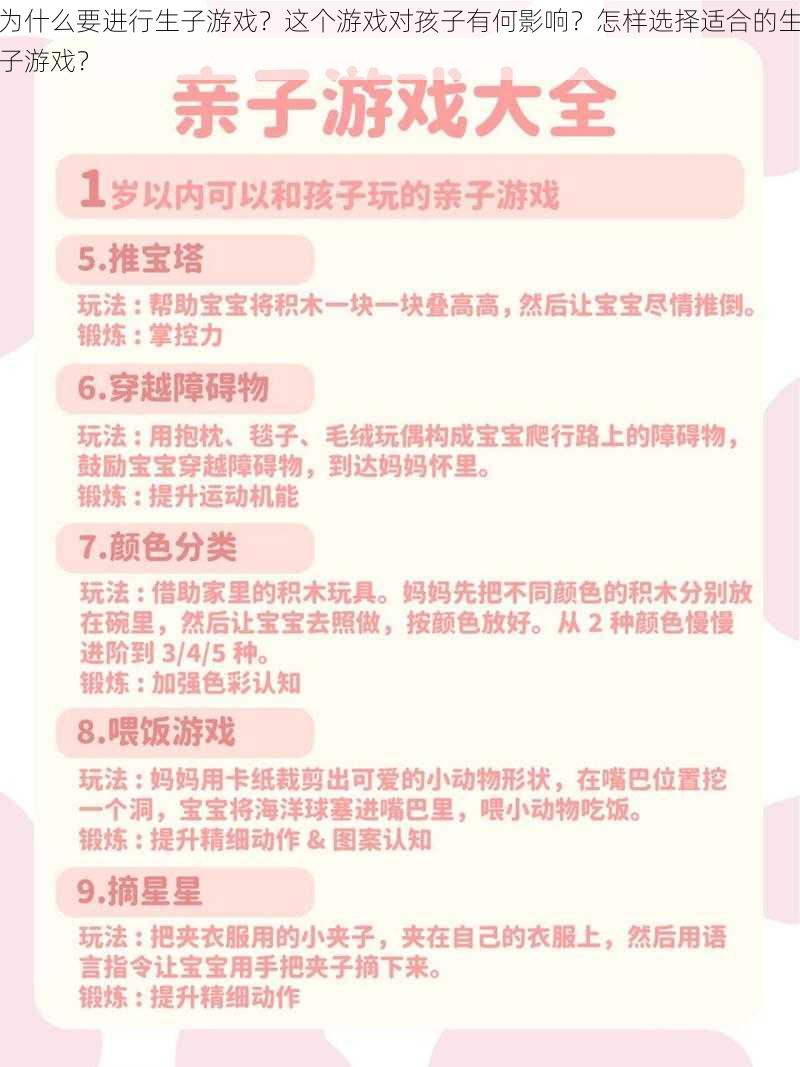 为什么要进行生子游戏？这个游戏对孩子有何影响？怎样选择适合的生子游戏？

亲子游戏大全

1岁以内可以和孩子玩的亲子游戏

5.推宝塔

玩法：帮助宝宝将积木一块一块叠高高，然后让宝宝尽情推倒。
锻炼：掌控力

6.穿越障碍物

玩法：用抱枕、毯子、毛绒玩偶构成宝宝爬行路上的障碍物，鼓励宝宝穿越障碍物，到达妈妈怀里。
锻炼：提升运动机能

7.颜色分类

玩法：借助家里的积木玩具。妈妈先把不同颜色的积木分别放在碗里，然后让宝宝去照做，按颜色放好。从 2 种颜色慢慢进阶到 3/4/5 种。
锻炼：加强色彩认知

8.喂饭游戏

玩法：妈妈用卡纸裁剪出可爱的小动物形状，在嘴巴位置挖一个洞，宝宝将海洋球塞进嘴巴里，喂小动物吃饭。
锻炼：提升精细动作 & 图案认知

9.摘星星

玩法：把夹衣服用的小夹子，夹在自己的衣服上，然后用语言指令让宝宝用手把夹子摘下来。
锻炼：提升精细动作